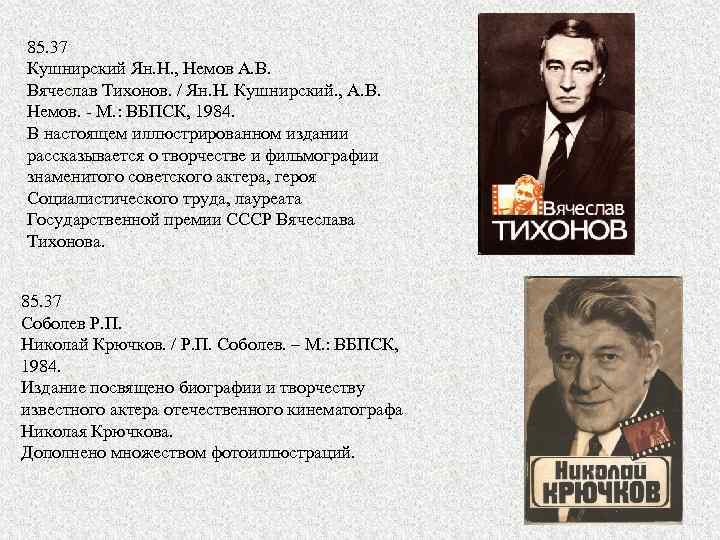 85.37
Кушнирский Ян.Н., Немов А.В.
Вячеслав Тихонов. / Ян.Н. Кушнирский., А.В. Немов. - М.: ВБПСК, 1984.
В настоящем иллюстрированном издании рассказывается о творчестве и фильмографии знаменитого советского актера, героя Социалистического труда, лауреата Государственной премии СССР Вячеслава Тихонова.

Вячеслав
ТИХОНОВ

85.37
Соболев Р.П.
Николай Крючков. / Р.П. Соболев. – М.: ВБПСК, 1984.
Издание посвящено биографии и творчеству известного актера отечественного кинематографа Николая Крючкова.
Дополнено множеством фотоиллюстраций.

Николай
КРЮЧКОВ